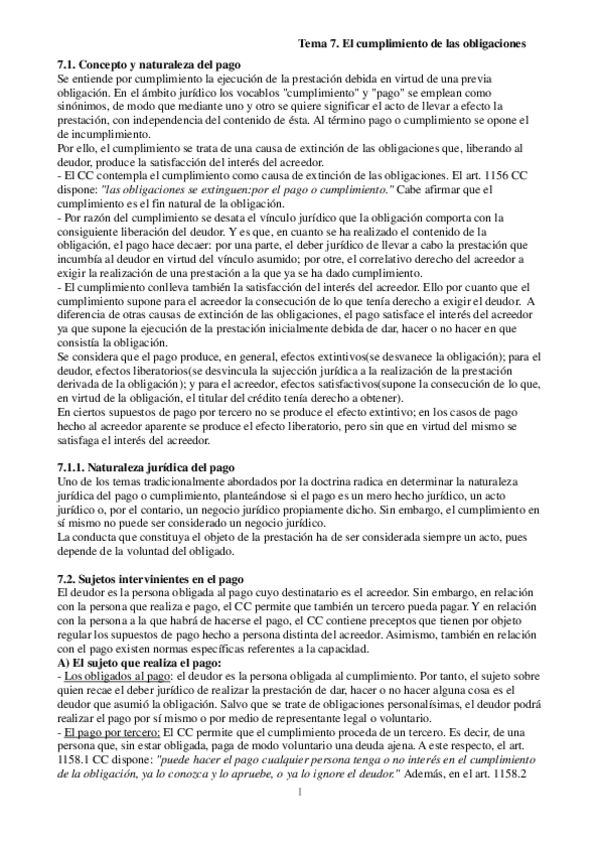 Tema 7. El cumplimiento de las obligaciones

7.1. Concepto y naturaleza del pago
Se entiende por cumplimiento la ejecución de la prestación debida en virtud de una previa obligación. En el ámbito jurídico los vocablos "cumplimiento" y "pago" se emplean como sinónimos, de modo que mediante uno y otro se quiere significar el acto de llevar a efecto la prestación, con independencia del contenido de ésta. Al término pago o cumplimiento se opone el de incumplimiento.
Por ello, el cumplimiento se trata de una causa de extinción de las obligaciones que, liberando al deudor, produce la satisfacción del interés del acreedor.
- El CC contempla el cumplimiento como causa de extinción de las obligaciones. El art. 1156 CC dispone: "las obligaciones se extinguen:por el pago o cumplimiento." Cabe afirmar que el cumplimiento es el fin natural de la obligación.
- Por razón del cumplimiento se desata el vínculo jurídico que la obligación comporta con la consiguiente liberación del deudor. Y es que, en cuanto se ha realizado el contenido de la obligación, el pago hace decaer: por una parte, el deber jurídico de llevar a cabo la prestación que incumbía al deudor en virtud del vínculo asumido; por otre, el correlativo derecho del acreedor a exigir la realización de una prestación a la que ya se ha dado cumplimiento.
- El cumplimiento conlleva también la satisfacción del interés del acreedor. Ello por cuanto que el cumplimiento supone para el acreedor la consecución de lo que tenía derecho a exigir el deudor. A diferencia de otras causas de extinción de las obligaciones, el pago satisface el interés del acreedor ya que supone la ejecución de la prestación inicialmente debida de dar, hacer o no hacer en que consistía la obligación.
Se considera que el pago produce, en general, efectos extintivos(se desvanece la obligación); para el deudor, efectos liberatorios(se desvincula la sujección jurídica a la realización de la prestación derivada de la obligación); y para el acreedor, efectos satisfactivos(supone la consecución de lo que, en virtud de la obligación, el titular del crédito tenía derecho a obtener).
En ciertos supuestos de pago por tercero no se produce el efecto extintivo; en los casos de pago hecho al acreedor aparente se produce el efecto liberatorio, pero sin que en virtud del mismo se satisfaga el interés del acreedor.

7.1.1. Naturaleza jurídica del pago
Uno de los temas tradicionalmente abordados por la doctrina radica en determinar la naturaleza jurídica del pago o cumplimiento, planteándose si el pago es un mero hecho jurídico, un acto jurídico o, por el contario, un negocio jurídico propiamente dicho. Sin embargo, el cumplimiento en sí mismo no puede ser considerado un negocio jurídico.
La conducta que constituya el objeto de la prestación ha de ser considerada siempre un acto, pues depende de la voluntad del obligado.

7.2. Sujetos intervinientes en el pago
El deudor es la persona obligada al pago cuyo destinatario es el acreedor. Sin embargo, en relación con la persona que realiza e pago, el CC permite que también un tercero pueda pagar. Y en relación con la persona a la que habrá de hacerse el pago, el CC contiene preceptos que tienen por objeto regular los supuestos de pago hecho a persona distinta del acreedor. Asimismo, también en relación con el pago existen normas específicas referentes a la capacidad.
A) El sujeto que realiza el pago:
- Los obligados al pago: el deudor es la persona obligada al cumplimiento. Por tanto, el sujeto sobre quien recae el deber jurídico de realizar la prestación de dar, hacer o no hacer alguna cosa es el deudor que asumió la obligación. Salvo que se trate de obligaciones personalísimas, el deudor podrá realizar el pago por sí mismo o por medio de representante legal o voluntario.
- El pago por tercero: El CC permite que el cumplimiento proceda de un tercero. Es decir, de una persona que, sin estar obligada, paga de modo voluntario una deuda ajena. A este respecto, el art. 1158.1 CC dispone: "puede hacer el pago cualquier persona tenga o no interés en el cumplimiento de la obligación, ya lo conozca y lo apruebe, o ya lo ignore el deudor." Además, en el art. 1158.2

1